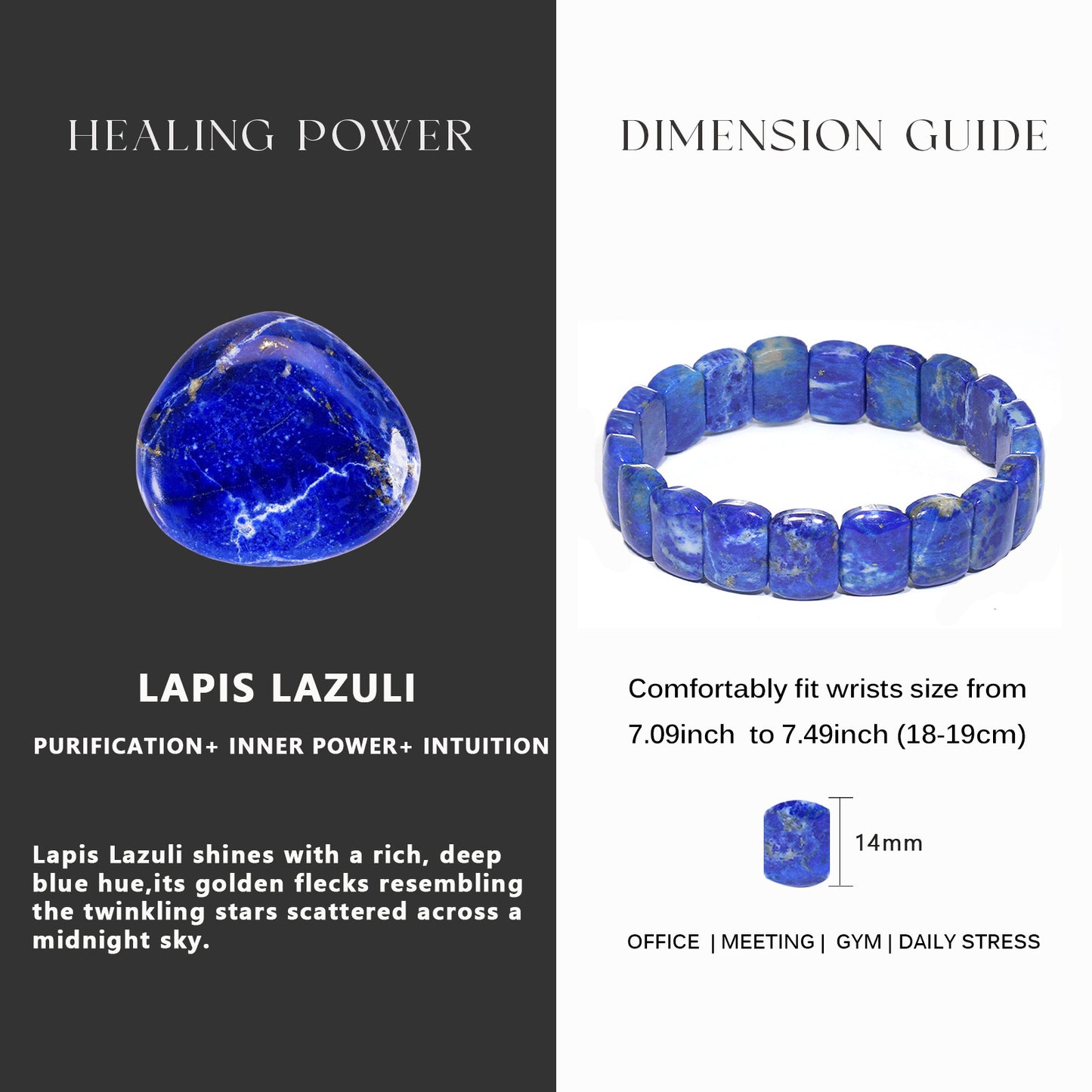 HEALING POWER

LAPIS LAZULI

PURIFICATION+ INNER POWER+ INTUITION

Lapis Lazuli shines with a rich, deep blue hue,its golden flecks resembling the twinkling stars scattered across a midnight sky.

DIMENSION GUIDE

Comfortably fit wrists size from 7.09inch to 7.49inch (18-19cm)

14mm

OFFICE | MEETING | GYM | DAILY STRESS